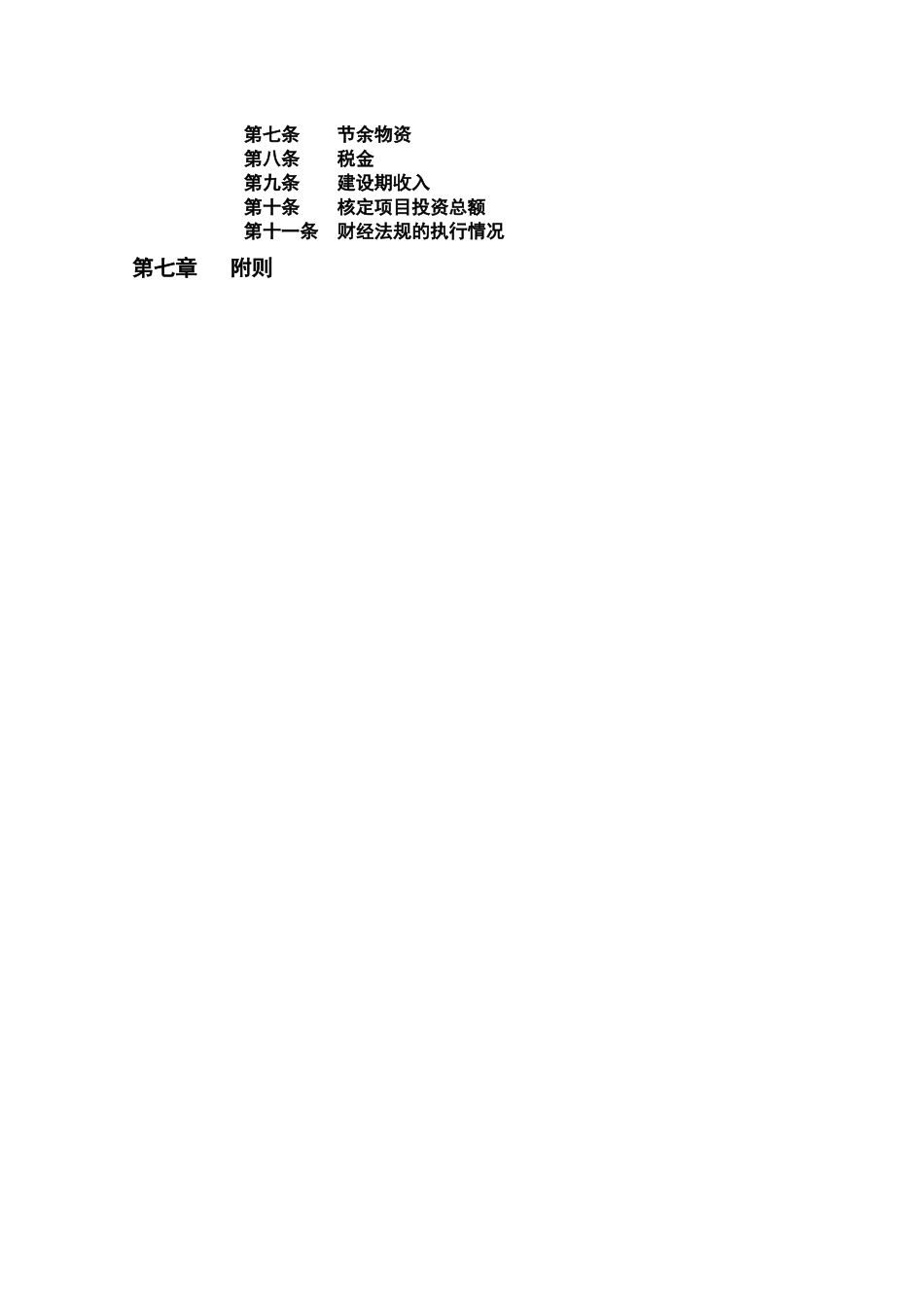 第七条　节余物资
第八条　税金
第九条　建设期收入
第十条　核定项目投资总额
第十一条　财经法规的执行情况

第七章　附则